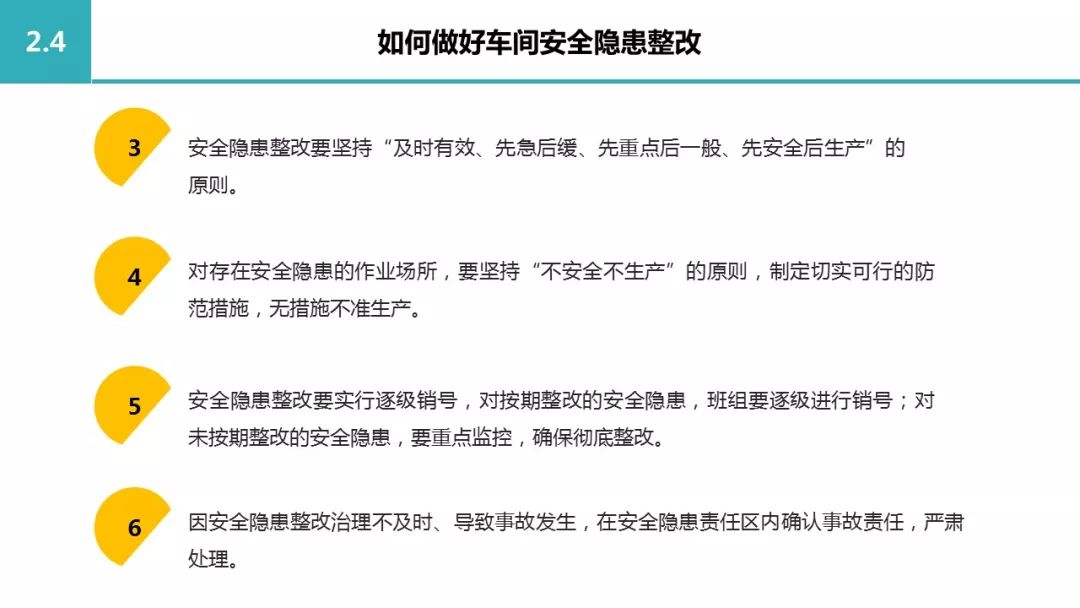 2.4

如何做好车间安全隐患整改

3
安全隐患整改要坚持“及时有效、先急后缓、先重点后一般、先安全后生产”的原则。

4
对存在安全隐患的作业场所，要坚持“不安全不生产”的原则，制定切实可行的防范措施，无措施不准生产。

5
安全隐患整改要实行逐级销号，对按期整改的安全隐患，班组要逐级进行销号；对未按期整改的安全隐患，要重点监控，确保彻底整改。

6
因安全隐患整改治理不及时、导致事故发生，在安全隐患责任区内确认事故责任，严肃处理。